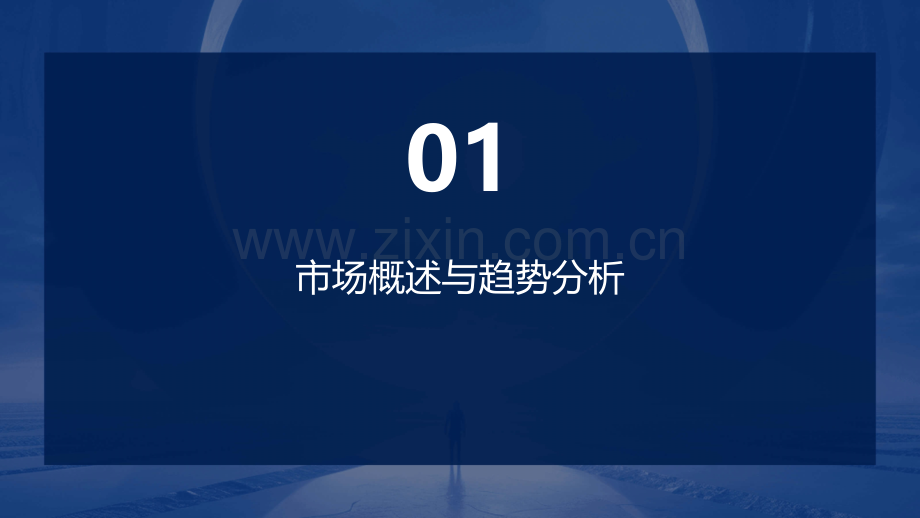 01

www.zixin.com.cn

市场概述与趋势分析